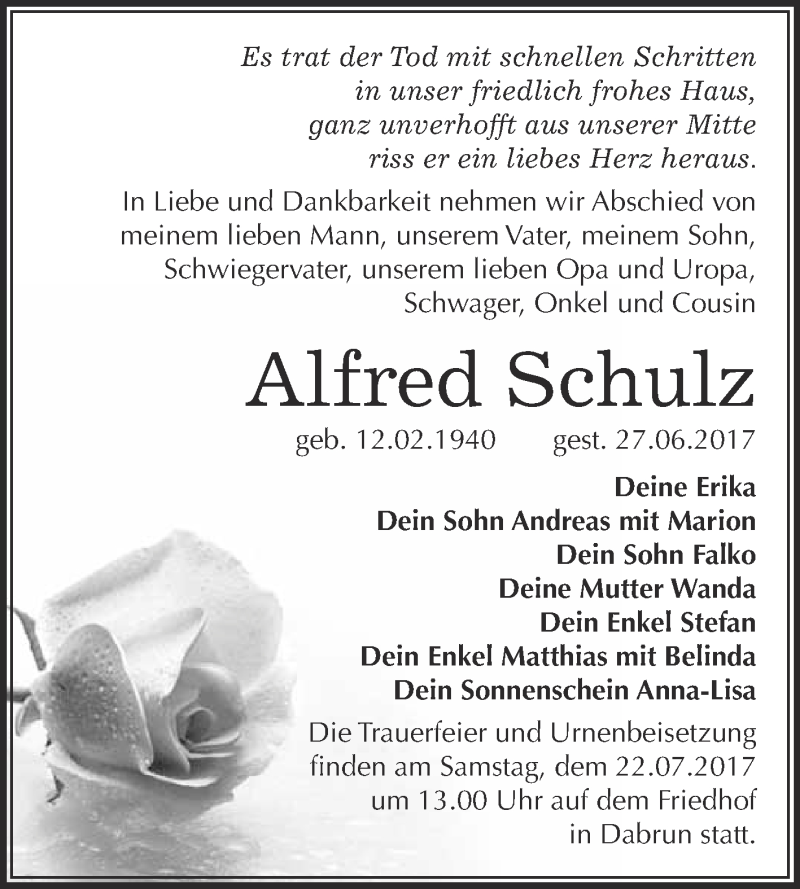 Es trat der Tod mit schnellen Schritten
in unser friedlich frohes Haus,
ganz unverhofft aus unserer Mitte
riss er ein liebes Herz heraus.

In Liebe und Dankbarkeit nehmen wir Abschied von meinem lieben Mann, unserem Vater, meinem Sohn, Schwiegervater, unserem lieben Opa und Uropa, Schwager, Onkel und Cousin

Alfred Schulz

geb. 12.02.1940 gest. 27.06.2017

Deine Erika
Dein Sohn Andreas mit Marion
Dein Sohn Falko
Deine Mutter Wanda
Dein Enkel Stefan
Dein Enkel Matthias mit Belinda
Dein Sonnenschein Anna-Lisa

Die Trauerfeier und Urnenbeisetzung finden am Samstag, dem 22.07.2017 um 13.00 Uhr auf dem Friedhof in Dabrun statt.